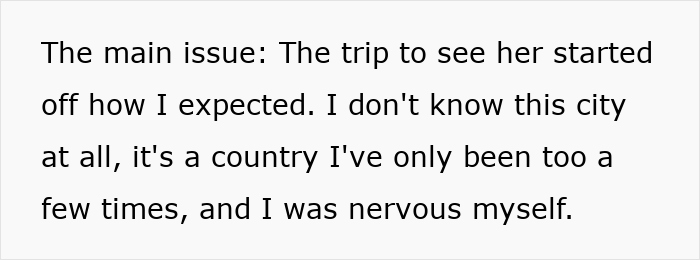 The main issue: The trip to see her started off how I expected. I don't know this city at all, it's a country I've only been too a few times, and I was nervous myself.